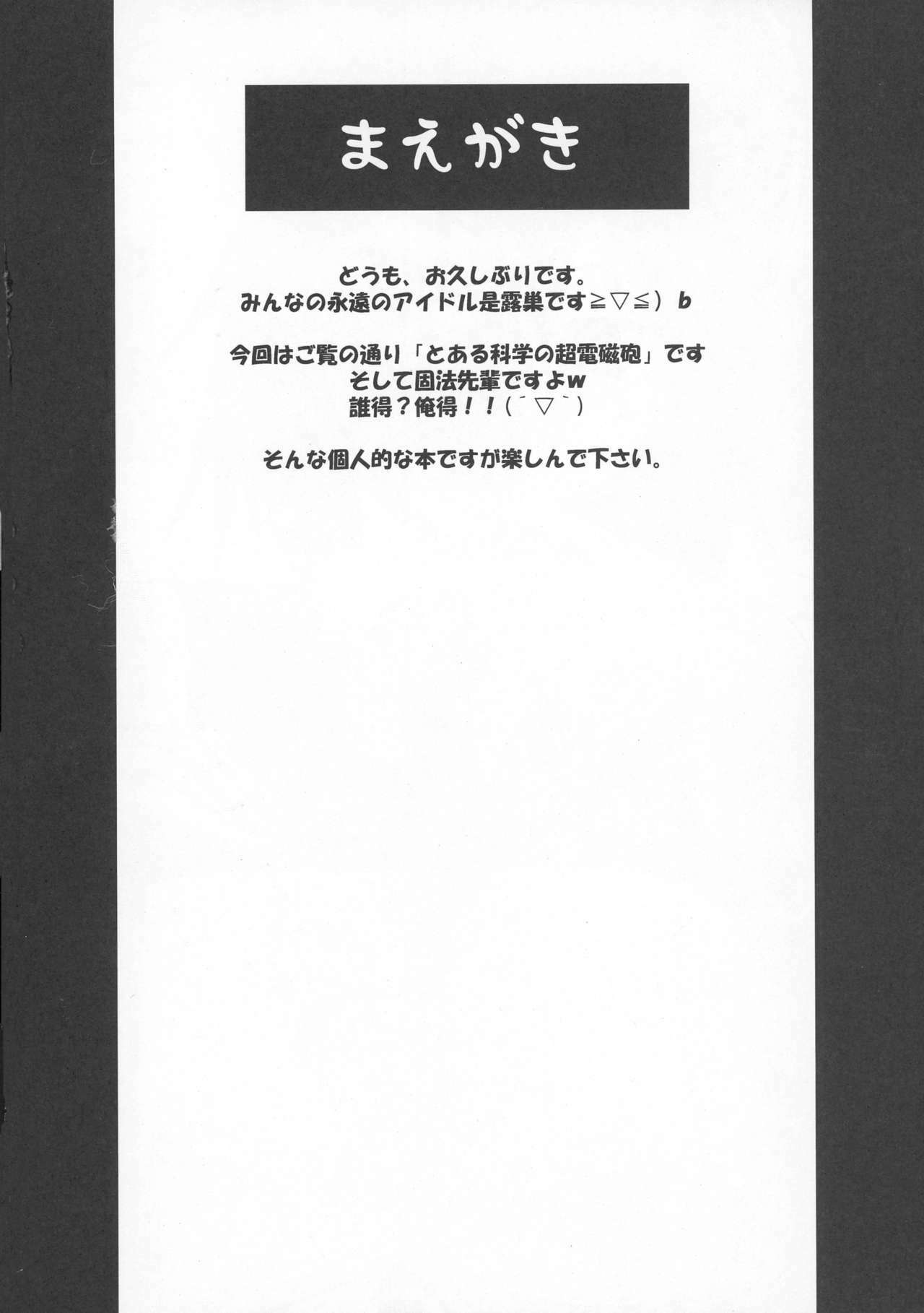 まえがき

どうも、お久しぶりです。
みんなの永遠のアイドル是露巣です≧▽≦）b

今回はご覧の通り「とある科学の超電磁砲」です
そして固法先輩ですよw
誰得？俺得！！(´▽｀)

そんな個人的な本ですが楽しんで下さい。